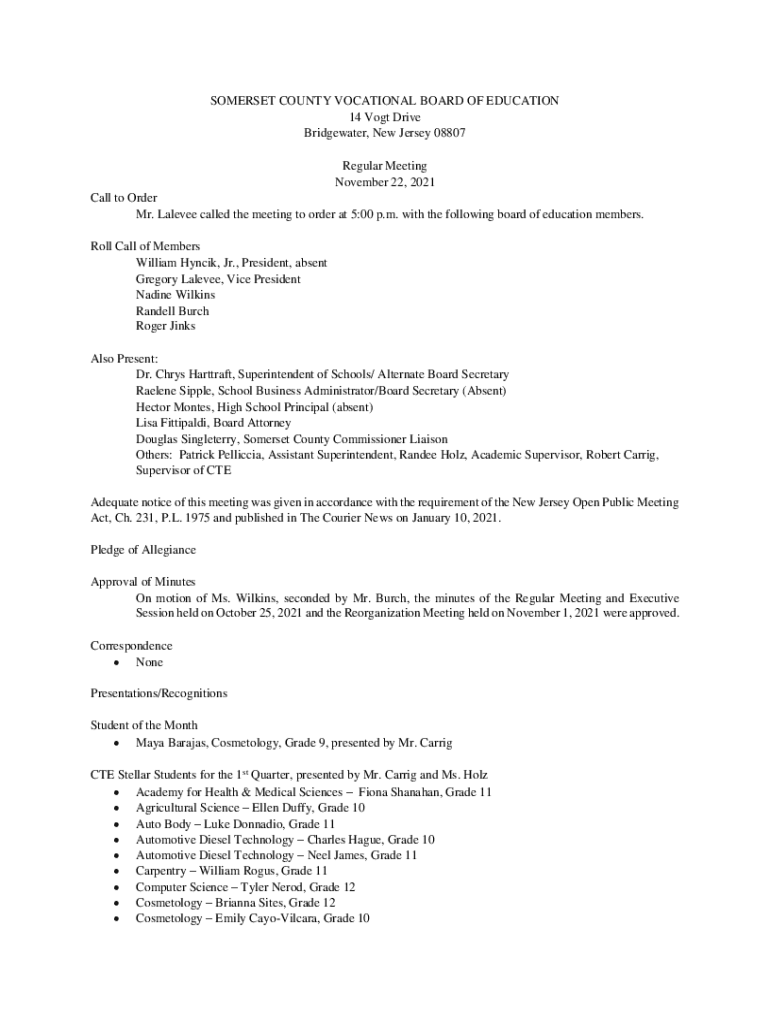 SOMERSET COUNTY VOCATIONAL BOARD OF EDUCATION
14 Vogt Drive
Bridgewater, New Jersey 08807

Regular Meeting
November 22, 2021

Call to Order
Mr. Lalevee called the meeting to order at 5:00 p.m. with the following board of education members.

Roll Call of Members
William Hyncik, Jr., President, absent
Gregory Lalevee, Vice President
Nadine Wilkins
Randell Burch
Roger Jinks

Also Present:
Dr. Chrys Harttraft, Superintendent of Schools/ Alternate Board Secretary
Raelene Sipple, School Business Administrator/Board Secretary (Absent)
Hector Montes, High School Principal (absent)
Lisa Fittipaldi, Board Attorney
Douglas Singleterry, Somerset County Commissioner Liaison
Others: Patrick Pelliccia, Assistant Superintendent, Randee Holz, Academic Supervisor, Robert Carrig, Supervisor of CTE

Adequate notice of this meeting was given in accordance with the requirement of the New Jersey Open Public Meeting Act, Ch. 231, P.L. 1975 and published in The Courier News on January 10, 2021.

Pledge of Allegiance

Approval of Minutes
On motion of Ms. Wilkins, seconded by Mr. Burch, the minutes of the Regular Meeting and Executive Session held on October 25, 2021 and the Reorganization Meeting held on November 1, 2021 were approved.

Correspondence
• None

Presentations/Recognitions

Student of the Month
• Maya Barajas, Cosmetology, Grade 9, presented by Mr. Carrig

CTE Stellar Students for the 1$^{st}$ Quarter, presented by Mr. Carrig and Ms. Holz
• Academy for Health & Medical Sciences – Fiona Shanahan, Grade 11
• Agricultural Science – Ellen Duffy, Grade 10
• Auto Body – Luke Donnadio, Grade 11
• Automotive Diesel Technology – Charles Hague, Grade 10
• Automotive Diesel Technology – Neel James, Grade 11
• Carpentry – William Rogus, Grade 11
• Computer Science – Tyler Nerod, Grade 12
• Cosmetology – Brianna Sites, Grade 12
• Cosmetology – Emily Cayo-Vilcara, Grade 10